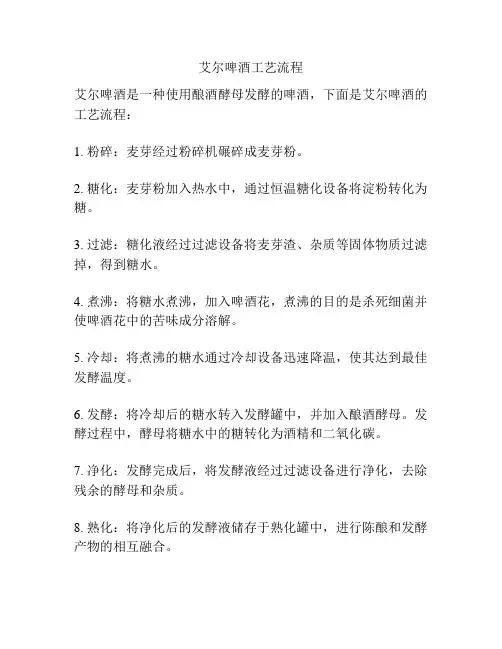 艾尔啤酒工艺流程

艾尔啤酒是一种使用酿酒酵母发酵的啤酒，下面是艾尔啤酒的工艺流程：

1. 粉碎：麦芽经过粉碎机碾碎成麦芽粉。

2. 糖化：麦芽粉加入热水中，通过恒温糖化设备将淀粉转化为糖。

3. 过滤：糖化液经过过滤设备将麦芽渣、杂质等固体物质过滤掉，得到糖水。

4. 煮沸：将糖水煮沸，加入啤酒花，煮沸的目的是杀死细菌并使啤酒花中的苦味成分溶解。

5. 冷却：将煮沸的糖水通过冷却设备迅速降温，使其达到最佳发酵温度。

6. 发酵：将冷却后的糖水转入发酵罐中，并加入酿酒酵母。发酵过程中，酵母将糖水中的糖转化为酒精和二氧化碳。

7. 净化：发酵完成后，将发酵液经过过滤设备进行净化，去除残余的酵母和杂质。

8. 熟化：将净化后的发酵液储存于熟化罐中，进行陈酿和发酵产物的相互融合。